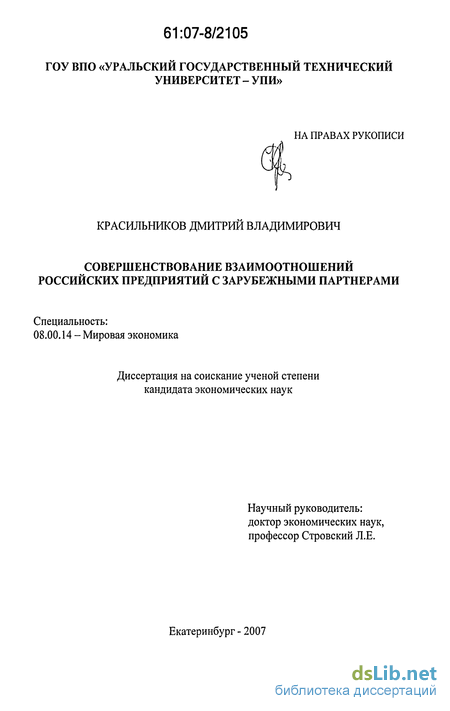 61:07-8/2105

ГОУ ВПО «УРАЛЬСКИЙ ГОСУДАРСТВЕННЫЙ ТЕХНИЧЕСКИЙ УНИВЕРСИТЕТ – УПИ»

НА ПРАВАХ РУКОПИСИ

КРАСИЛЬНИКОВ ДМИТРИЙ ВЛАДИМИРОВИЧ

СОВЕРШЕНСТВОВАНИЕ ВЗАИМООТНОШЕНИЙ РОССИЙСКИХ ПРЕДПРИЯТИЙ С ЗАРУБЕЖНЫМИ ПАРТНЕРАМИ

Специальность:
08.00.14 – Мировая экономика

Диссертация на соискание ученой степени кандидата экономических наук

Научный руководитель:
доктор экономических наук,
профессор Стровский Л.Е.

Екатеринбург - 2007

dsLib.net
библиотека диссертаций